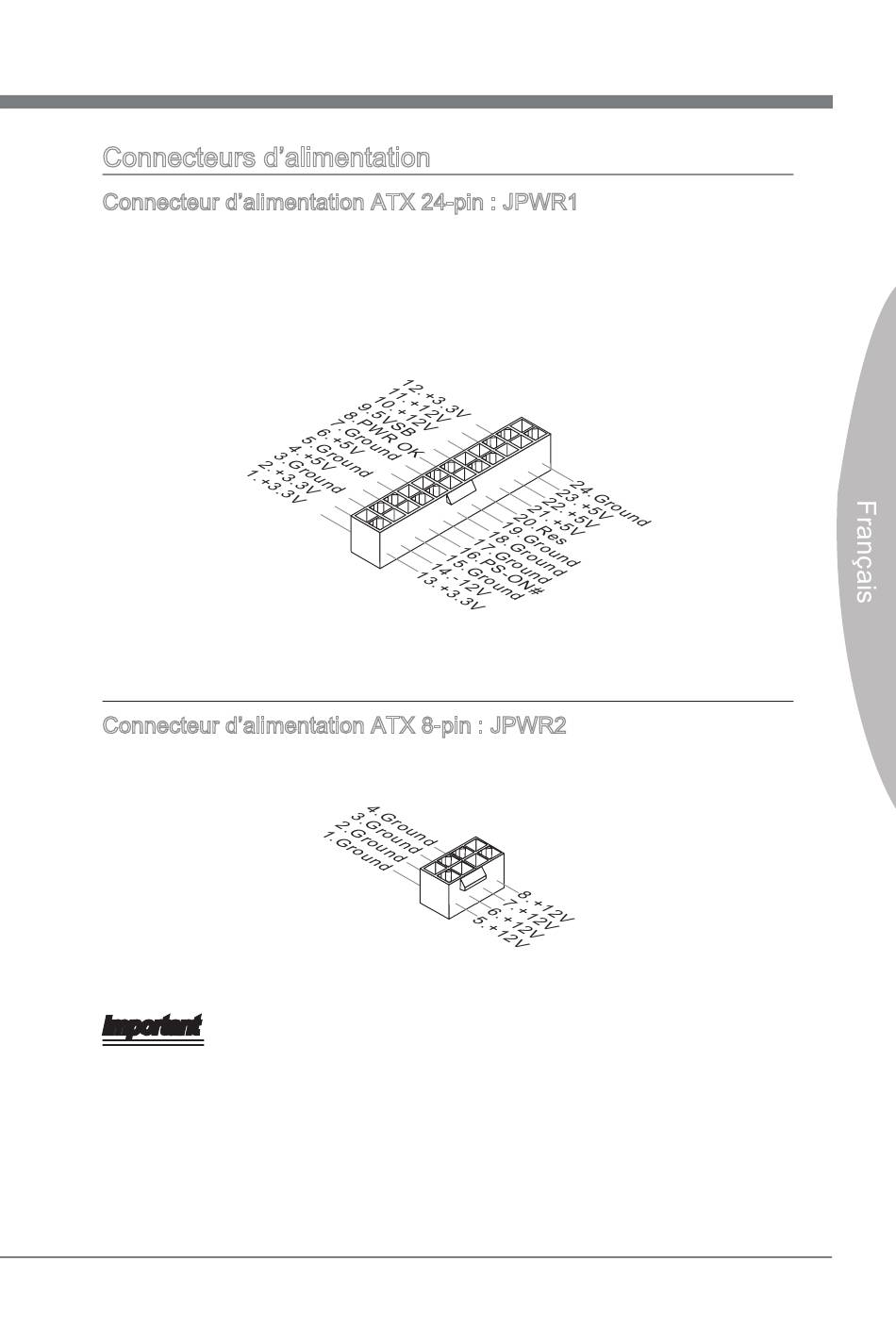 Connecteurs d'alimentation

Connecteur d'alimentation ATX 24-pin : JPWR1

12.+3.3V
11.+12V
10.+12V
9.5VSB
8.PWR OK
7.Ground
6.+5V
5.Ground
4.+5V
3.Ground
2.+3.3V
1.+3.3V

24.Ground
23.+5V
22.+5V
21.+5V
20.Res
19.Ground
18.Ground
17.Ground
16.PS-ON#
15.Ground
14.-12V
13.+3.3V

Français

Connecteur d'alimentation ATX 8-pin : JPWR2

4.Ground
3.Ground
2.Ground
1.Ground

8.+12V
7.+12V
6.+12V
5.+12V

Important